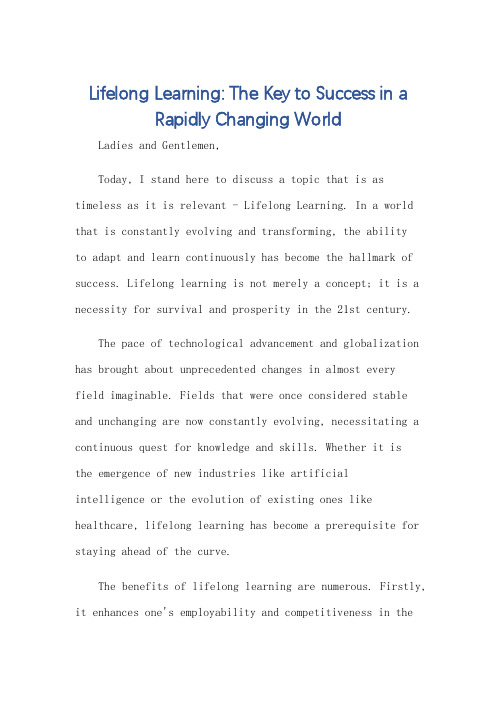 Lifelong Learning: The Key to Success in a Rapidly Changing World

Ladies and Gentlemen,

Today, I stand here to discuss a topic that is as timeless as it is relevant - Lifelong Learning. In a world that is constantly evolving and transforming, the ability to adapt and learn continuously has become the hallmark of success. Lifelong learning is not merely a concept; it is a necessity for survival and prosperity in the 21st century.

The pace of technological advancement and globalization has brought about unprecedented changes in almost every field imaginable. Fields that were once considered stable and unchanging are now constantly evolving, necessitating a continuous quest for knowledge and skills. Whether it is the emergence of new industries like artificial intelligence or the evolution of existing ones like healthcare, lifelong learning has become a prerequisite for staying ahead of the curve.

The benefits of lifelong learning are numerous. Firstly, it enhances one's employability and competitiveness in the